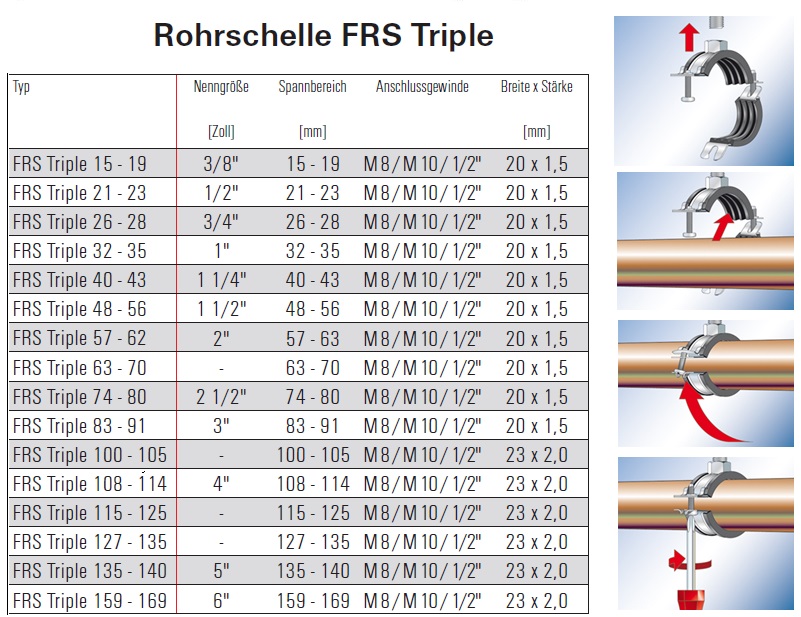 Rohrschelle FRS Triple

| Typ | Nenngröße [Zoll] | Spannbereich [mm] | Anschlussgewinde | Breite x Stärke [mm] |
|---|---|---|---|---|
| FRS Triple 15 - 19 | 3/8" | 15 - 19 | M 8 / M 10 / 1/2" | 20 x 1,5 |
| FRS Triple 21 - 23 | 1/2" | 21 - 23 | M 8 / M 10 / 1/2" | 20 x 1,5 |
| FRS Triple 26 - 28 | 3/4" | 26 - 28 | M 8 / M 10 / 1/2" | 20 x 1,5 |
| FRS Triple 32 - 35 | 1" | 32 - 35 | M 8 / M 10 / 1/2" | 20 x 1,5 |
| FRS Triple 40 - 43 | 1 1/4" | 40 - 43 | M 8 / M 10 / 1/2" | 20 x 1,5 |
| FRS Triple 48 - 56 | 1 1/2" | 48 - 56 | M 8 / M 10 / 1/2" | 20 x 1,5 |
| FRS Triple 57 - 62 | 2" | 57 - 63 | M 8 / M 10 / 1/2" | 20 x 1,5 |
| FRS Triple 63 - 70 | - | 63 - 70 | M 8 / M 10 / 1/2" | 20 x 1,5 |
| FRS Triple 74 - 80 | 2 1/2" | 74 - 80 | M 8 / M 10 / 1/2" | 20 x 1,5 |
| FRS Triple 83 - 91 | 3" | 83 - 91 | M 8 / M 10 / 1/2" | 20 x 1,5 |
| FRS Triple 100 - 105 | - | 100 - 105 | M 8 / M 10 / 1/2" | 23 x 2,0 |
| FRS Triple 108 - 114 | 4" | 108 - 114 | M 8 / M 10 / 1/2" | 23 x 2,0 |
| FRS Triple 115 - 125 | - | 115 - 125 | M 8 / M 10 / 1/2" | 23 x 2,0 |
| FRS Triple 127 - 135 | - | 127 - 135 | M 8 / M 10 / 1/2" | 23 x 2,0 |
| FRS Triple 135 - 140 | 5" | 135 - 140 | M 8 / M 10 / 1/2" | 23 x 2,0 |
| FRS Triple 159 - 169 | 6" | 159 - 169 | M 8 / M 10 / 1/2" | 23 x 2,0 |